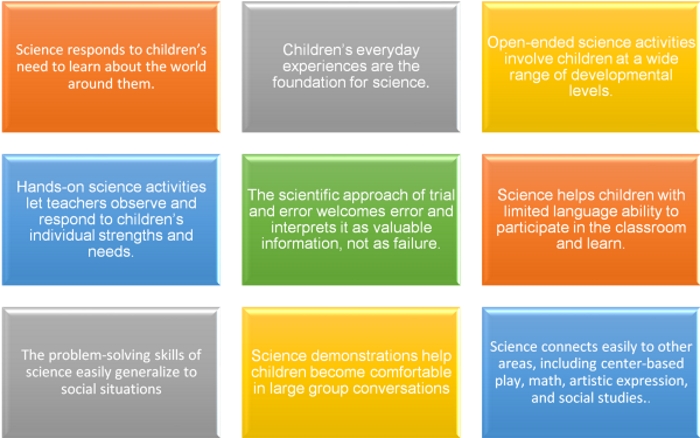 Science responds to children's need to learn about the world around them.

Children's everyday experiences are the foundation for science.

Open-ended science activities involve children at a wide range of developmental levels.

Hands-on science activities let teachers observe and respond to children's individual strengths and needs.

The scientific approach of trial and error welcomes error and interprets it as valuable information, not as failure.

Science helps children with limited language ability to participate in the classroom and learn.

The problem-solving skills of science easily generalize to social situations

Science demonstrations help children become comfortable in large group conversations

Science connects easily to other areas, including center-based play, math, artistic expression, and social studies..